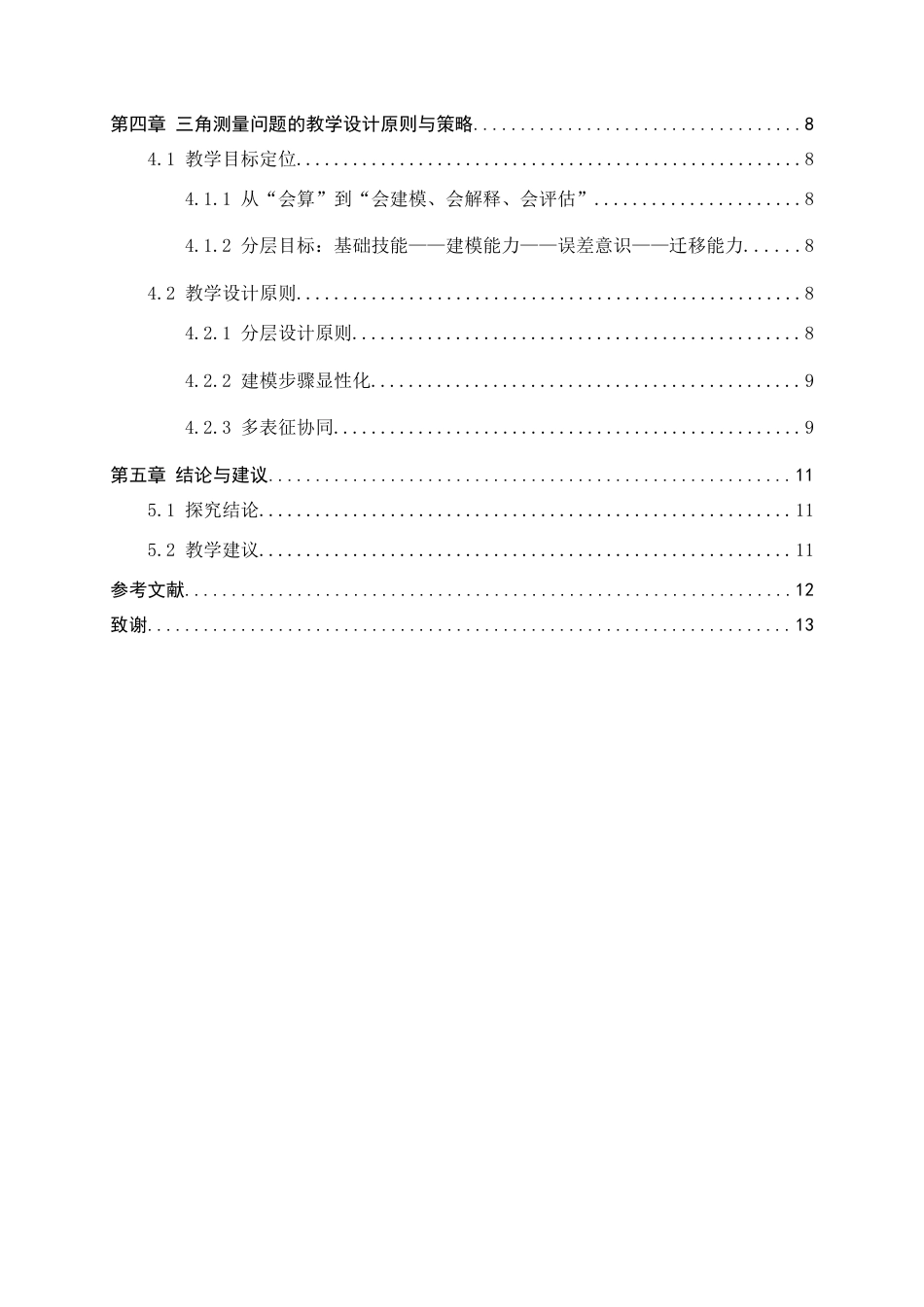 第四章 三角测量问题的教学设计原则与策略 8

4.1 教学目标定位 8

4.1.1 从“会算”到“会建模、会解释、会评估” 8

4.1.2 分层目标：基础技能——建模能力——误差意识——迁移能力 8

4.2 教学设计原则 8

4.2.1 分层设计原则 8

4.2.2 建模步骤显性化 9

4.2.3 多表征协同 9

第五章 结论与建议 11

5.1 探究结论 11

5.2 教学建议 11

参考文献 12

致谢 13